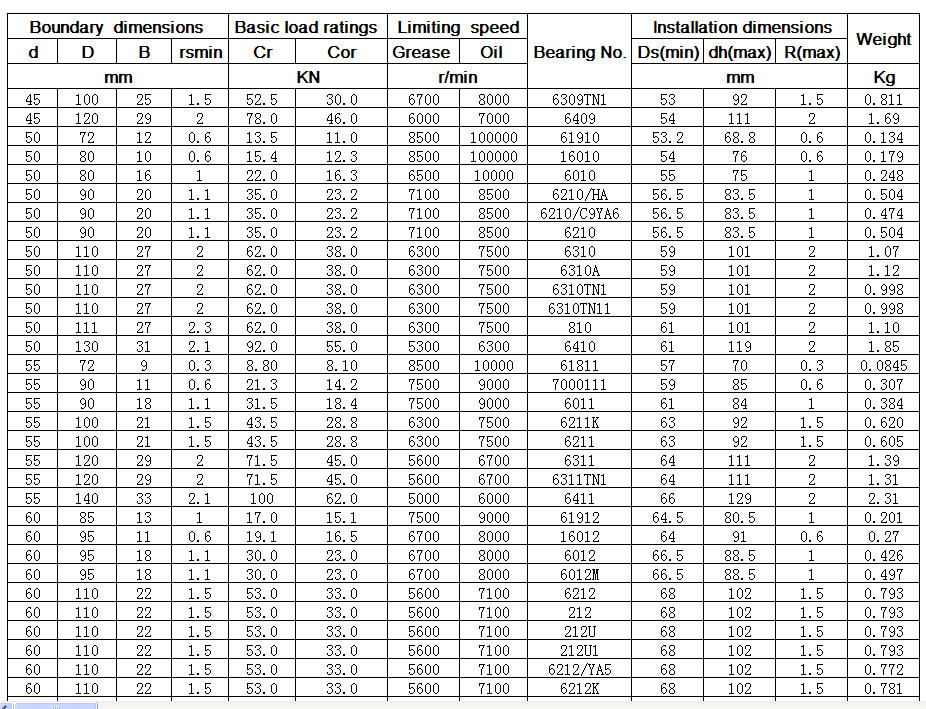 | Boundary dimensions | | | | Basic load ratings | | Limiting speed | | Bearing No. | Installation dimensions | | | Weight |
|---|---|---|---|---|---|---|---|---|---|---|---|---|
| d | D | B | rsmin | Cr | Cor | Grease | Oil | | Ds(min) | dh(max) | R(max) | |
| mm | | | | KN | | r/min | | | mm | | | Kg |
| 45 | 100 | 25 | 1.5 | 52.5 | 30.0 | 6700 | 8000 | 6309TN1 | 53 | 92 | 1.5 | 0.811 |
| 45 | 120 | 29 | 2 | 78.0 | 46.0 | 6000 | 7000 | 6409 | 54 | 111 | 2 | 1.69 |
| 50 | 72 | 12 | 0.6 | 13.5 | 11.0 | 8500 | 100000 | 61910 | 53.2 | 68.8 | 0.6 | 0.134 |
| 50 | 80 | 10 | 0.6 | 15.4 | 12.3 | 8500 | 100000 | 16010 | 54 | 76 | 0.6 | 0.179 |
| 50 | 80 | 16 | 1 | 22.0 | 16.3 | 6500 | 10000 | 6010 | 55 | 75 | 1 | 0.248 |
| 50 | 90 | 20 | 1.1 | 35.0 | 23.2 | 7100 | 8500 | 6210/HA | 56.5 | 83.5 | 1 | 0.504 |
| 50 | 90 | 20 | 1.1 | 35.0 | 23.2 | 7100 | 8500 | 6210/C9YA6 | 56.5 | 83.5 | 1 | 0.474 |
| 50 | 90 | 20 | 1.1 | 35.0 | 23.2 | 7100 | 8500 | 6210 | 56.5 | 83.5 | 1 | 0.504 |
| 50 | 110 | 27 | 2 | 62.0 | 38.0 | 6300 | 7500 | 6310 | 59 | 101 | 2 | 1.07 |
| 50 | 110 | 27 | 2 | 62.0 | 38.0 | 6300 | 7500 | 6310A | 59 | 101 | 2 | 1.12 |
| 50 | 110 | 27 | 2 | 62.0 | 38.0 | 6300 | 7500 | 6310TN1 | 59 | 101 | 2 | 0.998 |
| 50 | 110 | 27 | 2 | 62.0 | 38.0 | 6300 | 7500 | 6310TN11 | 59 | 101 | 2 | 0.998 |
| 50 | 111 | 27 | 2.3 | 62.0 | 38.0 | 6300 | 7500 | 810 | 61 | 101 | 2 | 1.10 |
| 50 | 130 | 31 | 2.1 | 92.0 | 55.0 | 5300 | 6300 | 6410 | 61 | 119 | 2 | 1.85 |
| 55 | 72 | 9 | 0.3 | 8.80 | 8.10 | 8500 | 10000 | 61811 | 57 | 70 | 0.3 | 0.0845 |
| 55 | 90 | 11 | 0.6 | 21.3 | 14.2 | 7500 | 9000 | 7000111 | 59 | 85 | 0.6 | 0.307 |
| 55 | 90 | 18 | 1.1 | 31.5 | 18.4 | 7500 | 9000 | 6011 | 61 | 84 | 1 | 0.384 |
| 55 | 100 | 21 | 1.5 | 43.5 | 28.8 | 6300 | 7500 | 6211K | 63 | 92 | 1.5 | 0.620 |
| 55 | 100 | 21 | 1.5 | 43.5 | 28.8 | 6300 | 7500 | 6211 | 63 | 92 | 1.5 | 0.605 |
| 55 | 120 | 29 | 2 | 71.5 | 45.0 | 5600 | 6700 | 6311 | 64 | 111 | 2 | 1.39 |
| 55 | 120 | 29 | 2 | 71.5 | 45.0 | 5600 | 6700 | 6311TN1 | 64 | 111 | 2 | 1.31 |
| 55 | 140 | 33 | 2.1 | 100 | 62.0 | 5000 | 6000 | 6411 | 66 | 129 | 2 | 2.31 |
| 60 | 85 | 13 | 1 | 17.0 | 15.1 | 7500 | 9000 | 61912 | 64.5 | 80.5 | 1 | 0.201 |
| 60 | 95 | 11 | 0.6 | 19.1 | 16.5 | 6700 | 8000 | 16012 | 64 | 91 | 0.6 | 0.27 |
| 60 | 95 | 18 | 1.1 | 30.0 | 23.0 | 6700 | 8000 | 6012 | 66.5 | 88.5 | 1 | 0.426 |
| 60 | 95 | 18 | 1.1 | 30.0 | 23.0 | 6700 | 8000 | 6012M | 66.5 | 88.5 | 1 | 0.497 |
| 60 | 110 | 22 | 1.5 | 53.0 | 33.0 | 5600 | 7100 | 6212 | 68 | 102 | 1.5 | 0.793 |
| 60 | 110 | 22 | 1.5 | 53.0 | 33.0 | 5600 | 7100 | 212 | 68 | 102 | 1.5 | 0.793 |
| 60 | 110 | 22 | 1.5 | 53.0 | 33.0 | 5600 | 7100 | 212U | 68 | 102 | 1.5 | 0.793 |
| 60 | 110 | 22 | 1.5 | 53.0 | 33.0 | 5600 | 7100 | 212U1 | 68 | 102 | 1.5 | 0.793 |
| 60 | 110 | 22 | 1.5 | 53.0 | 33.0 | 5600 | 7100 | 6212/YA5 | 68 | 102 | 1.5 | 0.772 |
| 60 | 110 | 22 | 1.5 | 53.0 | 33.0 | 5600 | 7100 | 6212K | 68 | 102 | 1.5 | 0.781 |